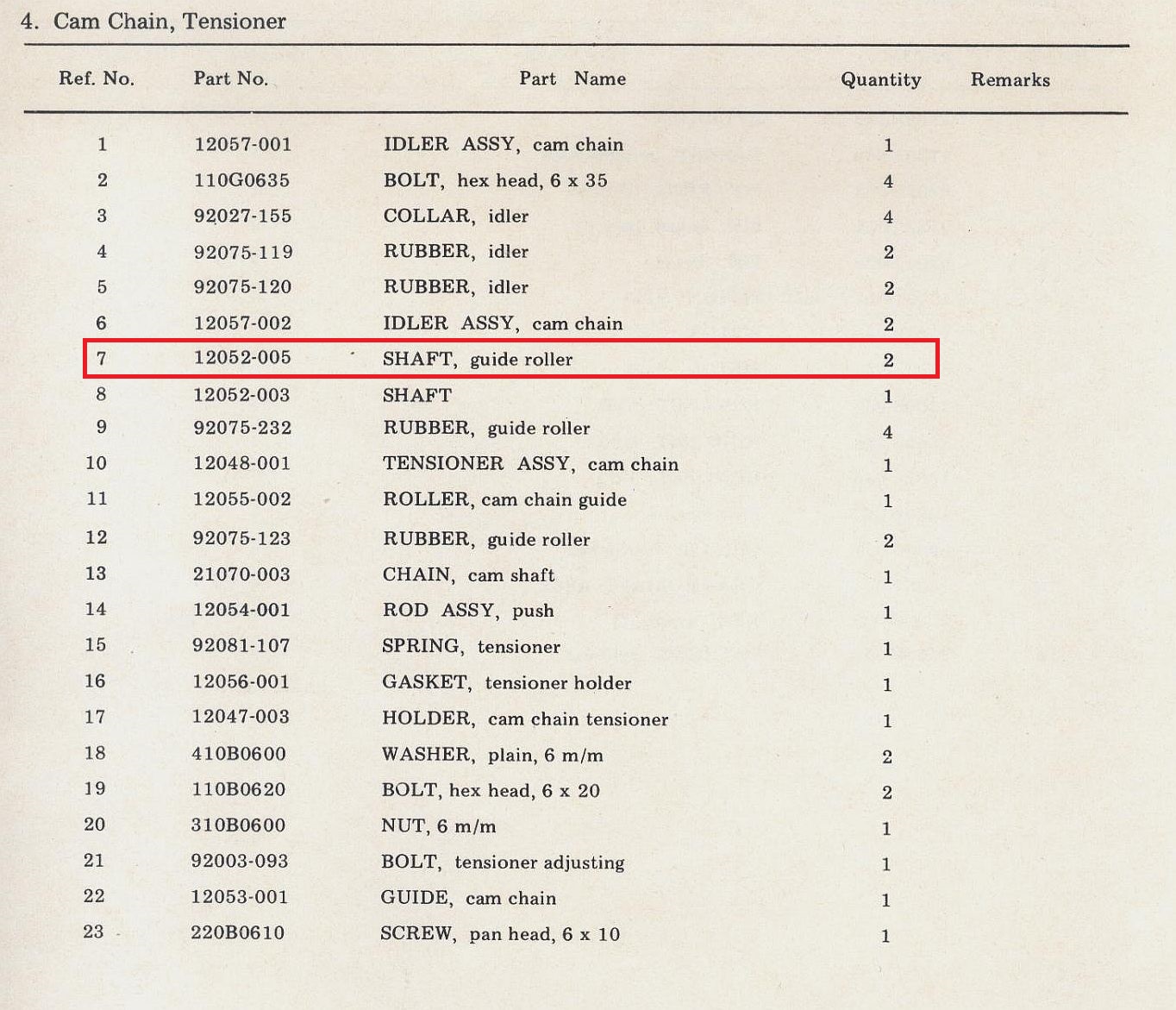 4. Cam Chain, Tensioner

| Ref. No. | Part No. | Part Name | Quantity | Remarks |
|---|---|---|---|---|
| 1 | 12057-001 | IDLER ASSY, cam chain | 1 | |
| 2 | 110G0635 | BOLT, hex head, 6 x 35 | 4 | |
| 3 | 92027-155 | COLLAR, idler | 4 | |
| 4 | 92075-119 | RUBBER, idler | 2 | |
| 5 | 92075-120 | RUBBER, idler | 2 | |
| 6 | 12057-002 | IDLER ASSY, cam chain | 2 | |
| 7 | 12052-005 | SHAFT, guide roller | 2 | |
| 8 | 12052-003 | SHAFT | 1 | |
| 9 | 92075-232 | RUBBER, guide roller | 4 | |
| 10 | 12048-001 | TENSIONER ASSY, cam chain | 1 | |
| 11 | 12055-002 | ROLLER, cam chain guide | 1 | |
| 12 | 92075-123 | RUBBER, guide roller | 2 | |
| 13 | 21070-003 | CHAIN, cam shaft | 1 | |
| 14 | 12054-001 | ROD ASSY, push | 1 | |
| 15 | 92081-107 | SPRING, tensioner | 1 | |
| 16 | 12056-001 | GASKET, tensioner holder | 1 | |
| 17 | 12047-003 | HOLDER, cam chain tensioner | 1 | |
| 18 | 410B0600 | WASHER, plain, 6 m/m | 2 | |
| 19 | 110B0620 | BOLT, hex head, 6 x 20 | 2 | |
| 20 | 310B0600 | NUT, 6 m/m | 1 | |
| 21 | 92003-093 | BOLT, tensioner adjusting | 1 | |
| 22 | 12053-001 | GUIDE, cam chain | 1 | |
| 23 | 220B0610 | SCREW, pan head, 6 x 10 | 1 | |